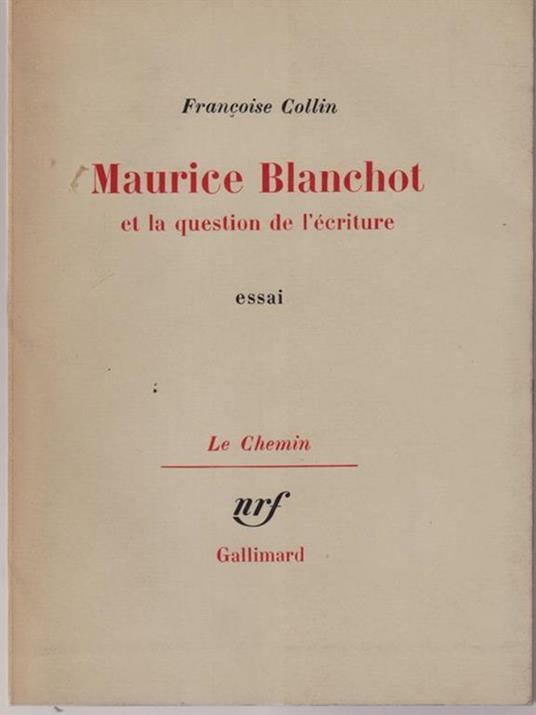 Françoise Collin

Maurice Blanchot

et la question de l'écriture

essai

Le Chemin

nrf

Gallimard